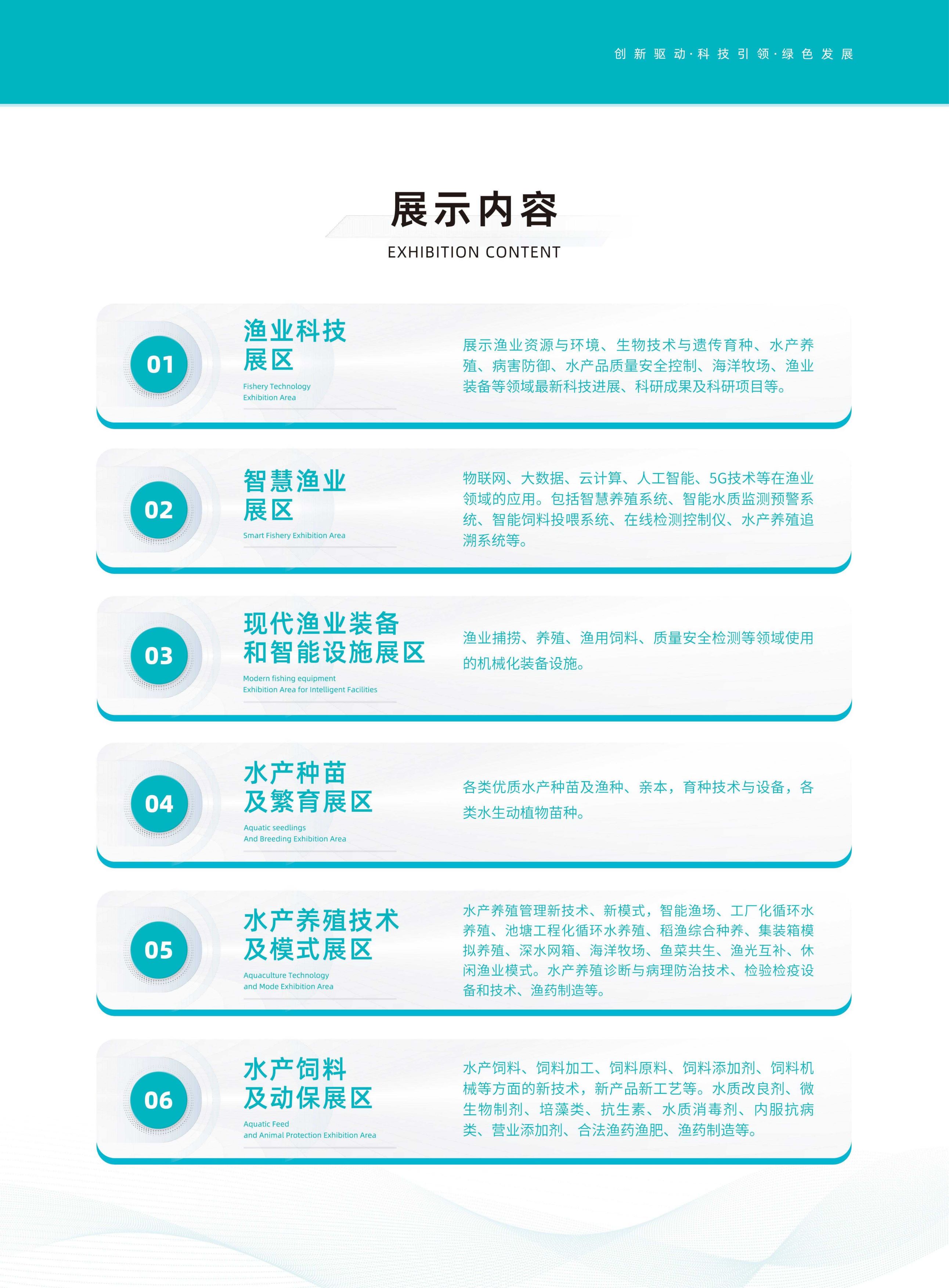 创新驱动·科技引领·绿色发展

展示内容
EXHIBITION CONTENT

01
渔业科技展区
Fishery Technology Exhibition Area
展示渔业资源与环境、生物技术与遗传育种、水产养殖、病害防御、水产品质量安全控制、海洋牧场、渔业装备等领域最新科技进展、科研成果及科研项目等。

02
智慧渔业展区
Smart Fishery Exhibition Area
物联网、大数据、云计算、人工智能、5G技术等在渔业领域的应用。包括智慧养殖系统、智能水质监测预警系统、智能饲料投喂系统、在线检测控制仪、水产养殖追溯系统等。

03
现代渔业装备和智能设施展区
Modern fishing equipment Exhibition Area for Intelligent Facilities
渔业捕捞、养殖、渔用饲料、质量安全检测等领域使用的机械化装备设施。

04
水产种苗及繁育展区
Aquatic seedlings And Breeding Exhibition Area
各类优质水产种苗及渔种、亲本，育种技术与设备，各类水生动植物苗种。

05
水产养殖技术及模式展区
Aquaculture Technology and Mode Exhibition Area
水产养殖管理新技术、新模式，智能渔场、工厂化循环水养殖、池塘工程化循环水养殖、稻渔综合种养、集装箱模拟养殖、深水网箱、海洋牧场、鱼菜共生、渔光互补、休闲渔业模式。水产养殖诊断与病理防治技术、检验检疫设备和技术、渔药制造等。

06
水产饲料及动保展区
Aquatic Feed and Animal Protection Exhibition Area
水产饲料、饲料加工、饲料原料、饲料添加剂、饲料机械等方面的新技术，新产品新工艺等。水质改良剂、微生物制剂、培藻类、抗生素、水质消毒剂、内服抗病类、营业添加剂、合法渔药渔肥、渔药制造等。